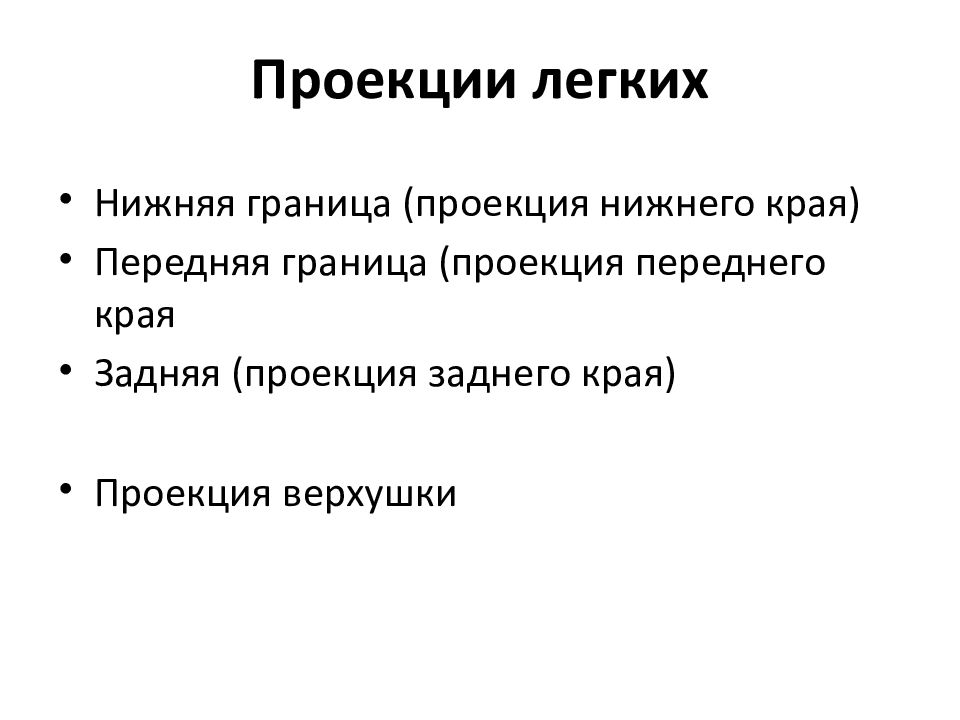 Проекции легких

• Нижняя граница (проекция нижнего края)
• Передняя граница (проекция переднего края
• Задняя (проекция заднего края)

• Проекция верхушки